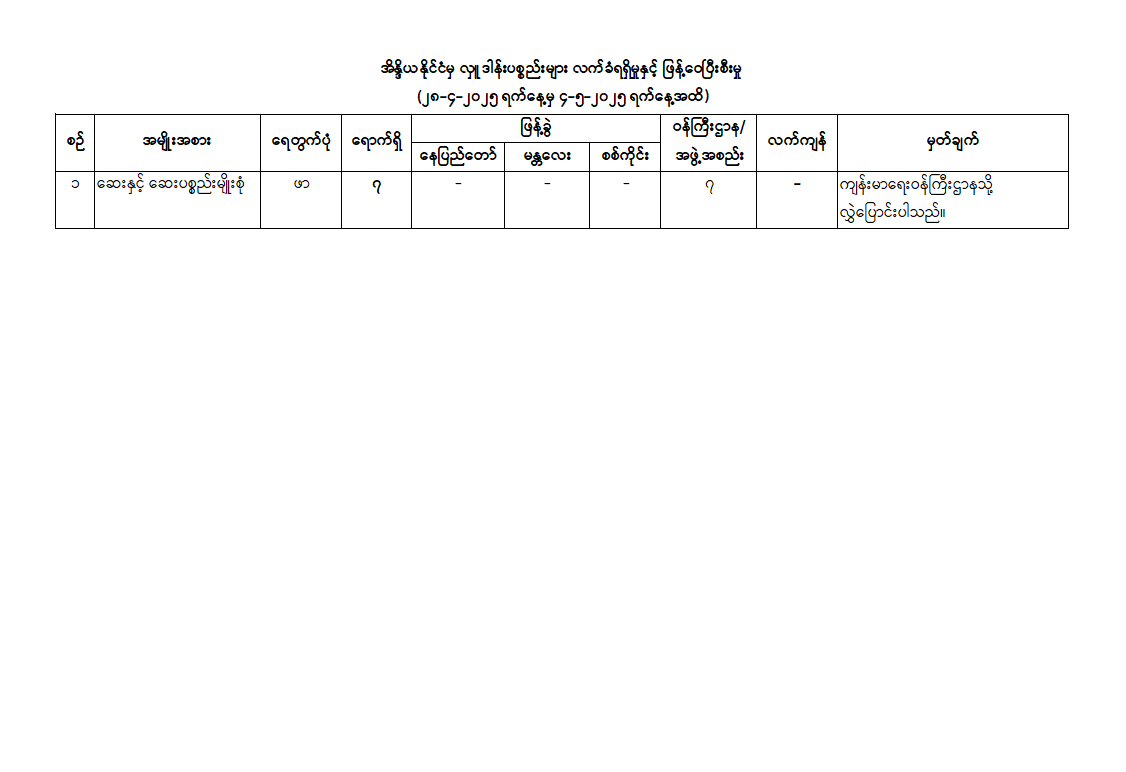 အိန္ဒိယနိုင်ငံမှ လှူဒါန်းပစ္စည်းများ လက်ခံရရှိမှုနှင့် ဖြန့်ဝေပြီးစီးမှု
(၂၈-၄-၂၀၂၅ ရက်နေ့မှ ၄-၅-၂၀၂၅ ရက်နေ့အထိ)

| စဉ် | အမျိုးအစား | ရေတွက်ပုံ | ရောက်ရှိ | ဖြန့်ခွဲ နေပြည်တော် | ဖြန့်ခွဲ မန္တလေး | ဖြန့်ခွဲ စစ်ကိုင်း | ဝန်ကြီးဌာန/ အဖွဲ့အစည်း | လက်ကျန် | မှတ်ချက် |
|---|---|---|---|---|---|---|---|---|---|
| ၁ | ဆေးနှင့် ဆေးပစ္စည်းမျိုးစုံ | ဖာ | ၇ | - | - | - | ၇ | - | ကျန်းမာရေးဝန်ကြီးဌာနသို့ လွှဲပြောင်းပါသည်။ |